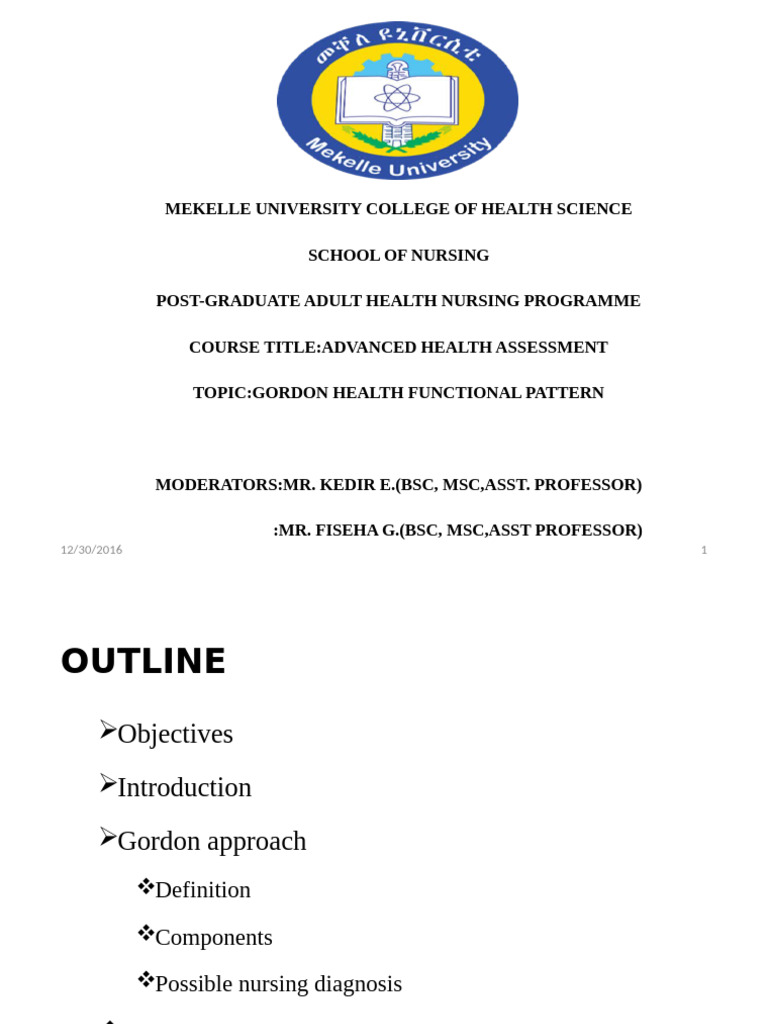 መቐለ ዩኒቨርሲቲ
Mekelle University

MEKELLE UNIVERSITY COLLEGE OF HEALTH SCIENCE

SCHOOL OF NURSING

POST-GRADUATE ADULT HEALTH NURSING PROGRAMME

COURSE TITLE:ADVANCED HEALTH ASSESSMENT

TOPIC:GORDON HEALTH FUNCTIONAL PATTERN

MODERATORS:MR. KEDIR E.(BSC, MSC,ASST. PROFESSOR)

:MR. FISEHA G.(BSC, MSC,ASST PROFESSOR)

12/30/2016

1

OUTLINE

➢Objectives

➢Introduction

➢Gordon approach

❖Definition

❖Components

❖Possible nursing diagnosis